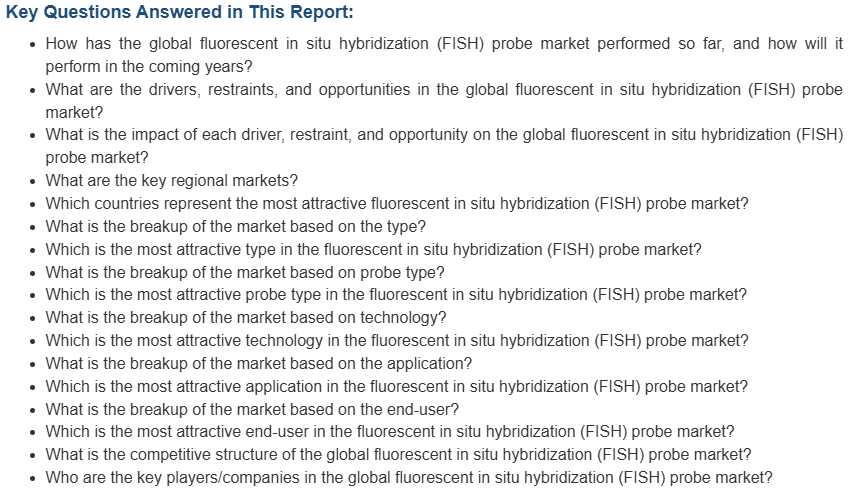 Key Questions Answered in This Report:

- How has the global fluorescent in situ hybridization (FISH) probe market performed so far, and how will it perform in the coming years?
- What are the drivers, restraints, and opportunities in the global fluorescent in situ hybridization (FISH) probe market?
- What is the impact of each driver, restraint, and opportunity on the global fluorescent in situ hybridization (FISH) probe market?
- What are the key regional markets?
- Which countries represent the most attractive fluorescent in situ hybridization (FISH) probe market?
- What is the breakup of the market based on the type?
- Which is the most attractive type in the fluorescent in situ hybridization (FISH) probe market?
- What is the breakup of the market based on probe type?
- Which is the most attractive probe type in the fluorescent in situ hybridization (FISH) probe market?
- What is the breakup of the market based on technology?
- Which is the most attractive technology in the fluorescent in situ hybridization (FISH) probe market?
- What is the breakup of the market based on the application?
- Which is the most attractive application in the fluorescent in situ hybridization (FISH) probe market?
- What is the breakup of the market based on the end-user?
- Which is the most attractive end-user in the fluorescent in situ hybridization (FISH) probe market?
- What is the competitive structure of the global fluorescent in situ hybridization (FISH) probe market?
- Who are the key players/companies in the global fluorescent in situ hybridization (FISH) probe market?